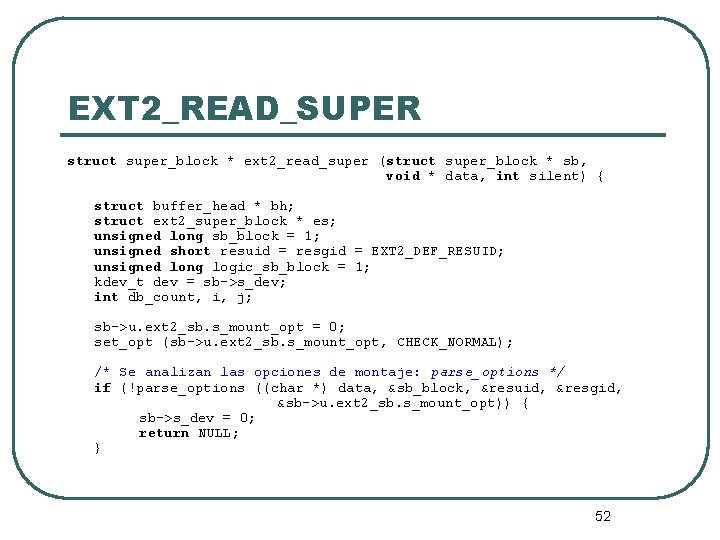 EXT2_READ_SUPER

struct super_block * ext2_read_super (struct super_block * sb,
                                      void * data, int silent) {

   struct buffer_head * bh;
   struct ext2_super_block * es;
   unsigned long sb_block = 1;
   unsigned short resuid = resgid = EXT2_DEF_RESUID;
   unsigned long logic_sb_block = 1;
   kdev_t dev = sb->s_dev;
   int db_count, i, j;

   sb->u.ext2_sb.s_mount_opt = 0;
   set_opt (sb->u.ext2_sb.s_mount_opt, CHECK_NORMAL);

   /* Se analizan las opciones de montaje: parse_options */
   if (!parse_options ((char *) data, &sb_block, &resuid, &resgid,
                       &sb->u.ext2_sb.s_mount_opt)) {
        sb->s_dev = 0;
        return NULL;
   }

52